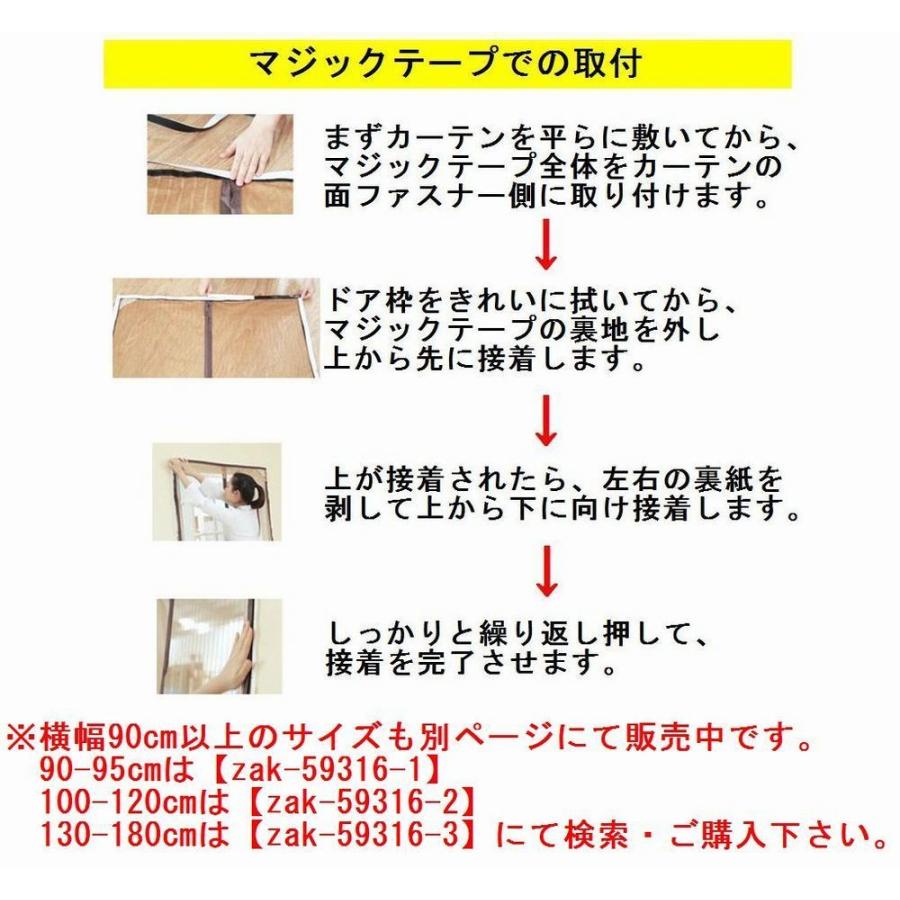 マジックテープでの取付

まずカーテンを平らに敷いてから、マジックテープ全体をカーテンの面ファスナー側に取り付けます。

↓

ドア枠をきれいに拭いてから、マジックテープの裏地を外し上から先に接着します。

↓

上が接着されたら、左右の裏紙を剥して上から下に向け接着します。

↓

しっかりと繰り返し押して、接着を完了させます。

※横幅90cm以上のサイズも別ページにて販売中です。
90-95cmは【zak-59316-1】
100-120cmは【zak-59316-2】
130-180cmは【zak-59316-3】にて検索・ご購入下さい。